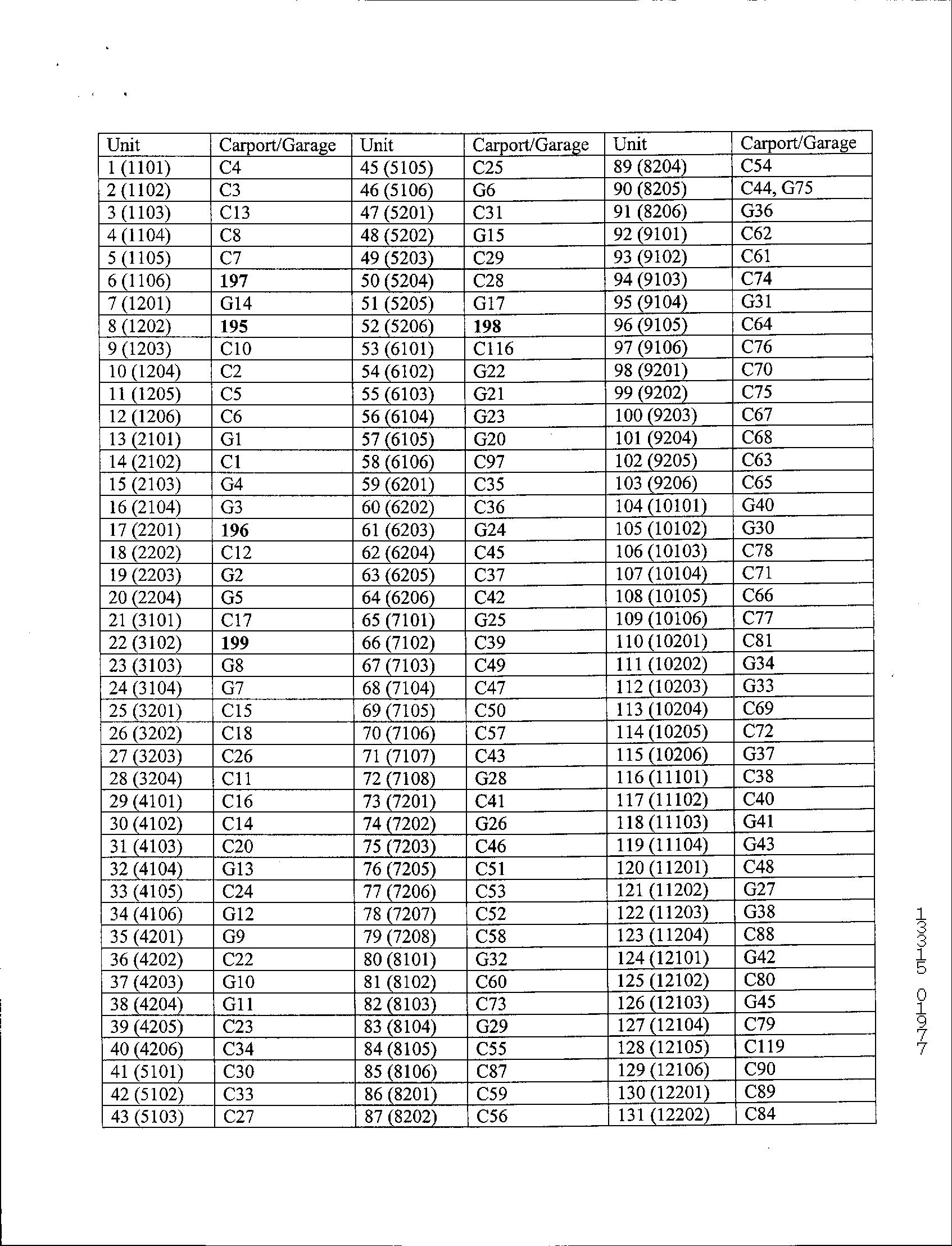 | Unit | Carport/Garage | Unit | Carport/Garage | Unit | Carport/Garage |
|---|---|---|---|---|---|
| 1 (1101) | C4 | 45 (5105) | C25 | 89 (8204) | C54 |
| 2 (1102) | C3 | 46 (5106) | G6 | 90 (8205) | C44, G75 |
| 3 (1103) | C13 | 47 (5201) | C31 | 91 (8206) | G36 |
| 4 (1104) | C8 | 48 (5202) | G15 | 92 (9101) | C62 |
| 5 (1105) | C7 | 49 (5203) | C29 | 93 (9102) | C61 |
| 6 (1106) | 197 | 50 (5204) | C28 | 94 (9103) | C74 |
| 7 (1201) | G14 | 51 (5205) | G17 | 95 (9104) | G31 |
| 8 (1202) | 195 | 52 (5206) | 198 | 96 (9105) | C64 |
| 9 (1203) | C10 | 53 (6101) | C116 | 97 (9106) | C76 |
| 10 (1204) | C2 | 54 (6102) | G22 | 98 (9201) | C70 |
| 11 (1205) | C5 | 55 (6103) | G21 | 99 (9202) | C75 |
| 12 (1206) | C6 | 56 (6104) | G23 | 100 (9203) | C67 |
| 13 (2101) | G1 | 57 (6105) | G20 | 101 (9204) | C68 |
| 14 (2102) | C1 | 58 (6106) | C97 | 102 (9205) | C63 |
| 15 (2103) | G4 | 59 (6201) | C35 | 103 (9206) | C65 |
| 16 (2104) | G3 | 60 (6202) | C36 | 104 (10101) | G40 |
| 17 (2201) | 196 | 61 (6203) | G24 | 105 (10102) | G30 |
| 18 (2202) | C12 | 62 (6204) | C45 | 106 (10103) | C78 |
| 19 (2203) | G2 | 63 (6205) | C37 | 107 (10104) | C71 |
| 20 (2204) | G5 | 64 (6206) | C42 | 108 (10105) | C66 |
| 21 (3101) | C17 | 65 (7101) | G25 | 109 (10106) | C77 |
| 22 (3102) | 199 | 66 (7102) | C39 | 110 (10201) | C81 |
| 23 (3103) | G8 | 67 (7103) | C49 | 111 (10202) | G34 |
| 24 (3104) | G7 | 68 (7104) | C47 | 112 (10203) | G33 |
| 25 (3201) | C15 | 69 (7105) | C50 | 113 (10204) | C69 |
| 26 (3202) | C18 | 70 (7106) | C57 | 114 (10205) | C72 |
| 27 (3203) | C26 | 71 (7107) | C43 | 115 (10206) | G37 |
| 28 (3204) | C11 | 72 (7108) | G28 | 116 (11101) | C38 |
| 29 (4101) | C16 | 73 (7201) | C41 | 117 (11102) | C40 |
| 30 (4102) | C14 | 74 (7202) | G26 | 118 (11103) | G41 |
| 31 (4103) | C20 | 75 (7203) | C46 | 119 (11104) | G43 |
| 32 (4104) | G13 | 76 (7205) | C51 | 120 (11201) | C48 |
| 33 (4105) | C24 | 77 (7206) | C53 | 121 (11202) | G27 |
| 34 (4106) | G12 | 78 (7207) | C52 | 122 (11203) | G38 |
| 35 (4201) | G9 | 79 (7208) | C58 | 123 (11204) | C88 |
| 36 (4202) | C22 | 80 (8101) | G32 | 124 (12101) | G42 |
| 37 (4203) | G10 | 81 (8102) | C60 | 125 (12102) | C80 |
| 38 (4204) | G11 | 82 (8103) | C73 | 126 (12103) | G45 |
| 39 (4205) | C23 | 83 (8104) | G29 | 127 (12104) | C79 |
| 40 (4206) | C34 | 84 (8105) | C55 | 128 (12105) | C119 |
| 41 (5101) | C30 | 85 (8106) | C87 | 129 (12106) | C90 |
| 42 (5102) | C33 | 86 (8201) | C59 | 130 (12201) | C89 |
| 43 (5103) | C27 | 87 (8202) | C56 | 131 (12202) | C84 |

13315 01977